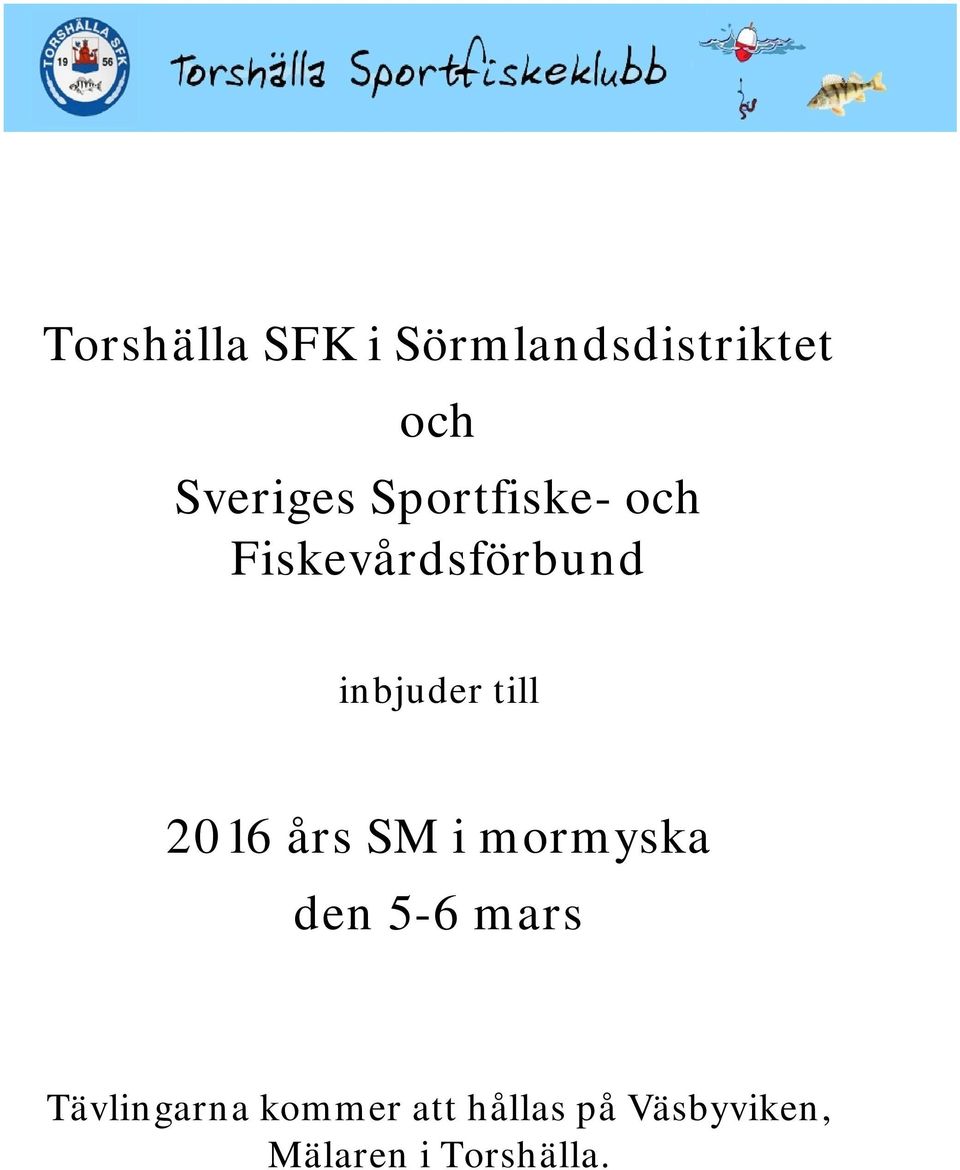 TORSHÄLLA SFK
19 56

Torshälla Sportfiskeklubb

Torshälla SFK i Sörmlandsdistriktet
och
Sveriges Sportfiske- och Fiskevårdsförbund

inbjuder till

2016 års SM i mormyska
den 5-6 mars

Tävlingarna kommer att hållas på Väsbyviken, Mälaren i Torshälla.